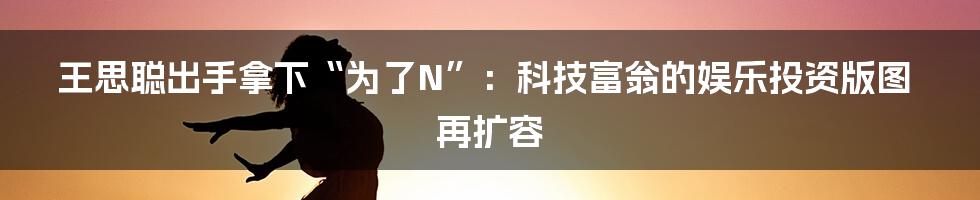 王思聪出手拿下“为了N”：科技富翁的娱乐投资版图再扩容